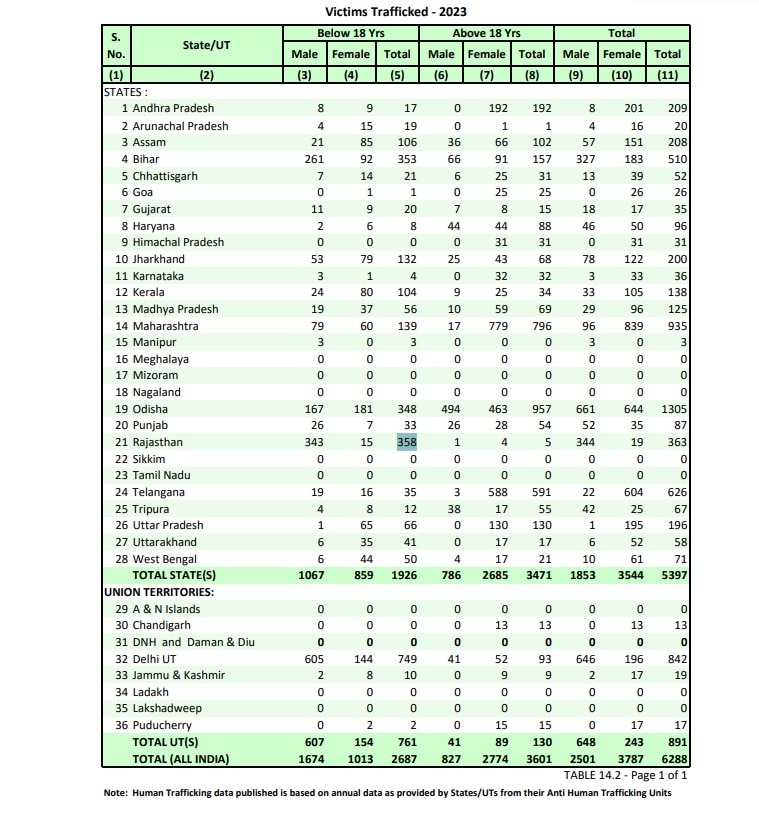 Victims Trafficked - 2023

| S. No. | State/UT | Below 18 Yrs Male | Below 18 Yrs Female | Below 18 Yrs Total | Above 18 Yrs Male | Above 18 Yrs Female | Above 18 Yrs Total | Total Male | Total Female | Total Total |
|---|---|---|---|---|---|---|---|---|---|---|
| (1) | (2) | (3) | (4) | (5) | (6) | (7) | (8) | (9) | (10) | (11) |
| STATES : | | | | | | | | | | |
| 1 | Andhra Pradesh | 8 | 9 | 17 | 0 | 192 | 192 | 8 | 201 | 209 |
| 2 | Arunachal Pradesh | 4 | 15 | 19 | 0 | 1 | 1 | 4 | 16 | 20 |
| 3 | Assam | 21 | 85 | 106 | 36 | 66 | 102 | 57 | 151 | 208 |
| 4 | Bihar | 261 | 92 | 353 | 66 | 91 | 157 | 327 | 183 | 510 |
| 5 | Chhattisgarh | 7 | 14 | 21 | 6 | 25 | 31 | 13 | 39 | 52 |
| 6 | Goa | 0 | 1 | 1 | 0 | 25 | 25 | 0 | 26 | 26 |
| 7 | Gujarat | 11 | 9 | 20 | 7 | 8 | 15 | 18 | 17 | 35 |
| 8 | Haryana | 2 | 6 | 8 | 44 | 44 | 88 | 46 | 50 | 96 |
| 9 | Himachal Pradesh | 0 | 0 | 0 | 0 | 31 | 31 | 0 | 31 | 31 |
| 10 | Jharkhand | 53 | 79 | 132 | 25 | 43 | 68 | 78 | 122 | 200 |
| 11 | Karnataka | 3 | 1 | 4 | 0 | 32 | 32 | 3 | 33 | 36 |
| 12 | Kerala | 24 | 80 | 104 | 9 | 25 | 34 | 33 | 105 | 138 |
| 13 | Madhya Pradesh | 19 | 37 | 56 | 10 | 59 | 69 | 29 | 96 | 125 |
| 14 | Maharashtra | 79 | 60 | 139 | 17 | 779 | 796 | 96 | 839 | 935 |
| 15 | Manipur | 3 | 0 | 3 | 0 | 0 | 0 | 3 | 0 | 3 |
| 16 | Meghalaya | 0 | 0 | 0 | 0 | 0 | 0 | 0 | 0 | 0 |
| 17 | Mizoram | 0 | 0 | 0 | 0 | 0 | 0 | 0 | 0 | 0 |
| 18 | Nagaland | 0 | 0 | 0 | 0 | 0 | 0 | 0 | 0 | 0 |
| 19 | Odisha | 167 | 181 | 348 | 494 | 463 | 957 | 661 | 644 | 1305 |
| 20 | Punjab | 26 | 7 | 33 | 26 | 28 | 54 | 52 | 35 | 87 |
| 21 | Rajasthan | 343 | 15 | 358 | 1 | 4 | 5 | 344 | 19 | 363 |
| 22 | Sikkim | 0 | 0 | 0 | 0 | 0 | 0 | 0 | 0 | 0 |
| 23 | Tamil Nadu | 0 | 0 | 0 | 0 | 0 | 0 | 0 | 0 | 0 |
| 24 | Telangana | 19 | 16 | 35 | 3 | 588 | 591 | 22 | 604 | 626 |
| 25 | Tripura | 4 | 8 | 12 | 38 | 17 | 55 | 42 | 25 | 67 |
| 26 | Uttar Pradesh | 1 | 65 | 66 | 0 | 130 | 130 | 1 | 195 | 196 |
| 27 | Uttarakhand | 6 | 35 | 41 | 0 | 17 | 17 | 6 | 52 | 58 |
| 28 | West Bengal | 6 | 44 | 50 | 4 | 17 | 21 | 10 | 61 | 71 |
| | TOTAL STATE(S) | 1067 | 859 | 1926 | 786 | 2685 | 3471 | 1853 | 3544 | 5397 |
| UNION TERRITORIES: | | | | | | | | | | |
| 29 | A & N Islands | 0 | 0 | 0 | 0 | 0 | 0 | 0 | 0 | 0 |
| 30 | Chandigarh | 0 | 0 | 0 | 0 | 13 | 13 | 0 | 13 | 13 |
| 31 | DNH and Daman & Diu | 0 | 0 | 0 | 0 | 0 | 0 | 0 | 0 | 0 |
| 32 | Delhi UT | 605 | 144 | 749 | 41 | 52 | 93 | 646 | 196 | 842 |
| 33 | Jammu & Kashmir | 2 | 8 | 10 | 0 | 9 | 9 | 2 | 17 | 19 |
| 34 | Ladakh | 0 | 0 | 0 | 0 | 0 | 0 | 0 | 0 | 0 |
| 35 | Lakshadweep | 0 | 0 | 0 | 0 | 0 | 0 | 0 | 0 | 0 |
| 36 | Puducherry | 0 | 2 | 2 | 0 | 15 | 15 | 0 | 17 | 17 |
| | TOTAL UT(S) | 607 | 154 | 761 | 41 | 89 | 130 | 648 | 243 | 891 |
| | TOTAL (ALL INDIA) | 1674 | 1013 | 2687 | 827 | 2774 | 3601 | 2501 | 3787 | 6288 |

TABLE 14.2 - Page 1 of 1

Note: Human Trafficking data published is based on annual data as provided by States/UTs from their Anti Human Trafficking Units